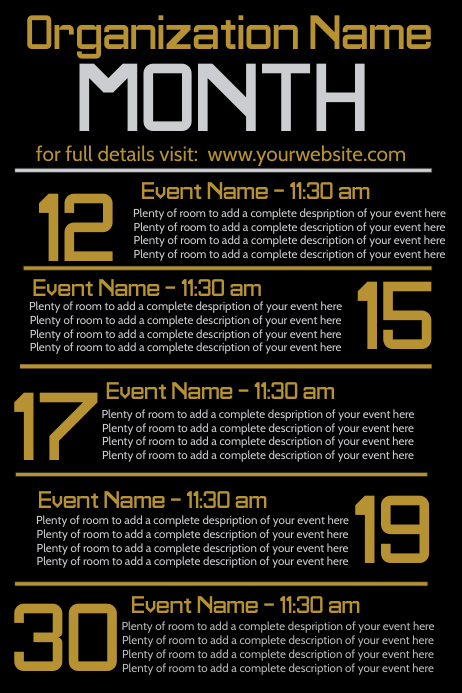 Organization Name
MONTH
for full details visit: www.yourwebsite.com

12

Event Name - 11:30 am

Plenty of room to add a complete despription of your event here
Plenty of room to add a complete description of your event here
Plenty of room to add a complete description of your event here
Plenty of room to add a complete description of your event here

Event Name - 11:30 am

Plenty of room to add a complete despription of your event here
Plenty of room to add a complete description of your event here
Plenty of room to add a complete description of your event here
Plenty of room to add a complete description of your event here

15

17

Event Name - 11:30 am

Plenty of room to add a complete despription of your event here
Plenty of room to add a complete description of your event here
Plenty of room to add a complete description of your event here
Plenty of room to add a complete description of your event here

Event Name - 11:30 am

Plenty of room to add a complete despription of your event here
Plenty of room to add a complete description of your event here
Plenty of room to add a complete description of your event here
Plenty of room to add a complete description of your event here

19

30

Event Name - 11:30 am

Plenty of room to add a complete despription of your event here
Plenty of room to add a complete description of your event here
Plenty of room to add a complete description of your event here
Plenty of room to add a complete description of your event here